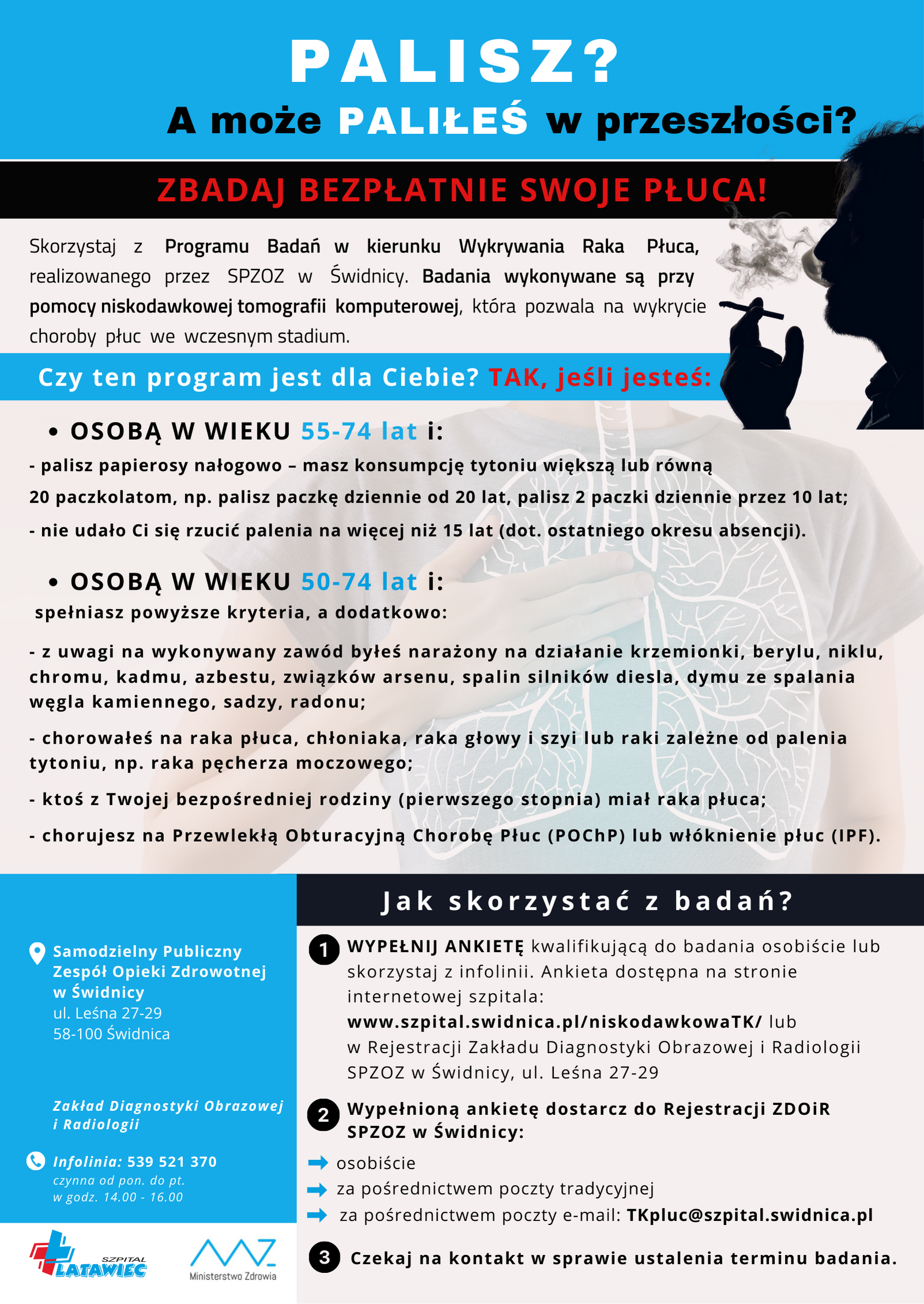 PALISZ?
A może PALIŁEŚ w przeszłości?

ZBADAJ BEZPŁATNIE SWOJE PŁUCA!

Skorzystaj z Programu Badań w kierunku Wykrywania Raka Płuca, realizowanego przez SPZOZ w Świdnicy. Badania wykonywane są przy pomocy niskodawkowej tomografii komputerowej, która pozwala na wykrycie choroby płuc we wczesnym stadium.

Czy ten program jest dla Ciebie? TAK, jeśli jesteś:

• OSOBĄ W WIEKU 55-74 lat i:
- palisz papierosy nałogowo – masz konsumpcję tytoniu większą lub równą 20 paczkolatom, np. palisz paczkę dziennie od 20 lat, palisz 2 paczki dziennie przez 10 lat;
- nie udało Ci się rzucić palenia na więcej niż 15 lat (dot. ostatniego okresu absencji).

• OSOBĄ W WIEKU 50-74 lat i:
spełniasz powyższe kryteria, a dodatkowo:
- z uwagi na wykonywany zawód byłeś narażony na działanie krzemionki, berylu, niklu, chromu, kadmu, azbestu, związków arsenu, spalin silników diesla, dymu ze spalania węgla kamiennego, sadzy, radonu;
- chorowałeś na raka płuca, chłoniaka, raka głowy i szyi lub raki zależne od palenia tytoniu, np. raka pęcherza moczowego;
- ktoś z Twojej bezpośredniej rodziny (pierwszego stopnia) miał raka płuca;
- chorujesz na Przewlekłą Obturacyjną Chorobę Płuc (POChP) lub włóknienie płuc (IPF).

Samodzielny Publiczny Zespół Opieki Zdrowotnej w Świdnicy
ul. Leśna 27-29
58-100 Świdnica

Zakład Diagnostyki Obrazowej i Radiologii

Infolinia: 539 521 370
czynna od pon. do pt.
w godz. 14.00 - 16.00

SZPITAL LATAWIEC
Ministerstwo Zdrowia

Jak skorzystać z badań?

1 WYPEŁNIJ ANKIETĘ kwalifikującą do badania osobiście lub skorzystaj z infolinii. Ankieta dostępna na stronie internetowej szpitala: www.szpital.swidnica.pl/niskodawkowaTK/ lub w Rejestracji Zakładu Diagnostyki Obrazowej i Radiologii SPZOZ w Świdnicy, ul. Leśna 27-29

2 Wypełnioną ankietę dostarcz do Rejestracji ZDOiR SPZOZ w Świdnicy:
osobiście
za pośrednictwem poczty tradycyjnej
za pośrednictwem poczty e-mail: TKpluc@szpital.swidnica.pl

3 Czekaj na kontakt w sprawie ustalenia terminu badania.